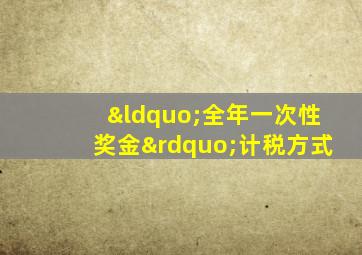 &ldquo;全年一次性奖金&rdquo;计税方式